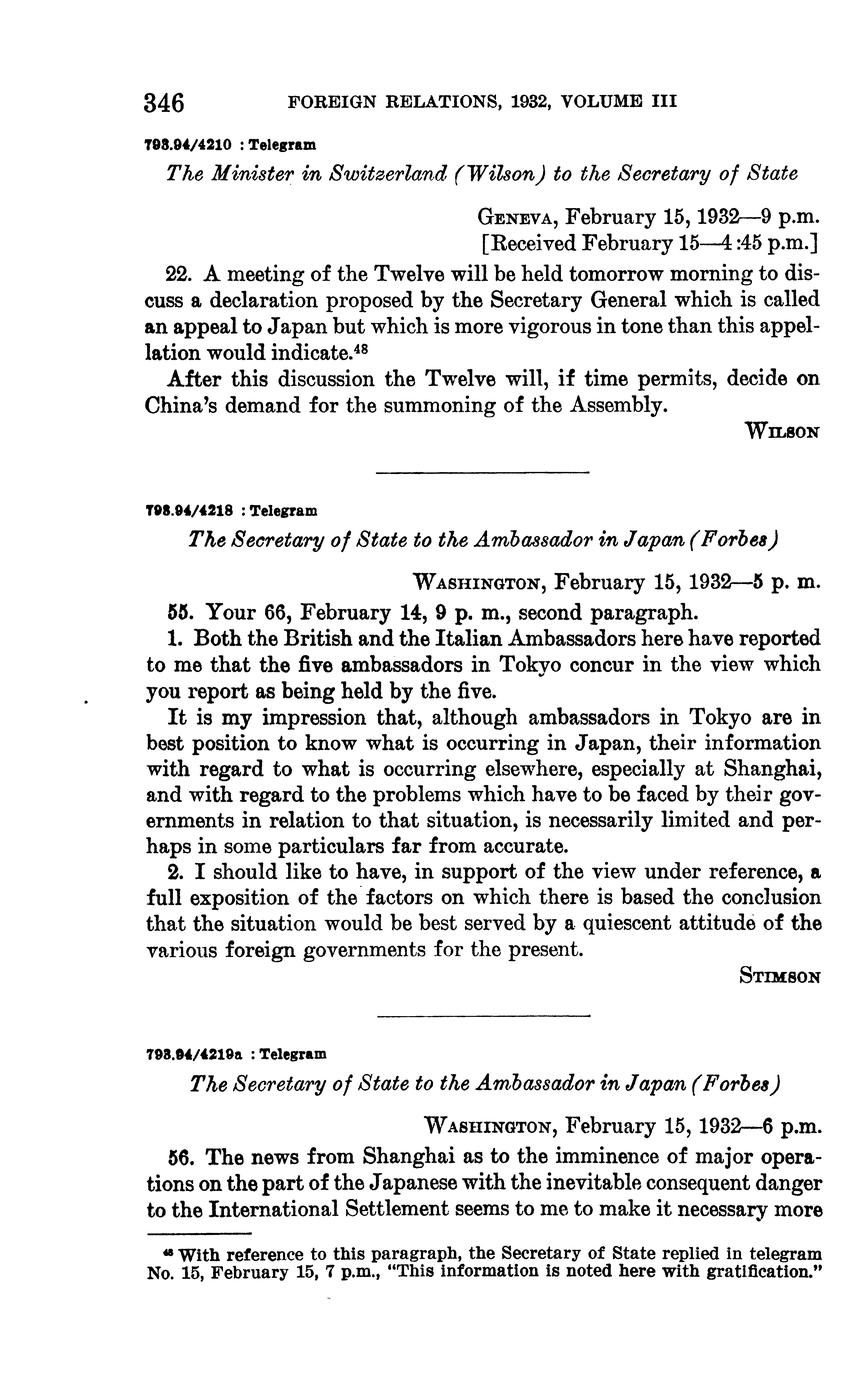 346 FOREIGN RELATIONS, 1932, VOLUME III

793.94/4210 : Telegram

The Minister in Switzerland (Wilson) to the Secretary of State

GENEVA, February 15, 1932—9 p.m.
[Received February 15—4:45 p.m.]

22. A meeting of the Twelve will be held tomorrow morning to discuss a declaration proposed by the Secretary General which is called an appeal to Japan but which is more vigorous in tone than this appellation would indicate.$^{48}$

After this discussion the Twelve will, if time permits, decide on China's demand for the summoning of the Assembly.

WILSON

793.94/4218 : Telegram

The Secretary of State to the Ambassador in Japan (Forbes)

WASHINGTON, February 15, 1932—5 p. m.

55. Your 66, February 14, 9 p. m., second paragraph.

1. Both the British and the Italian Ambassadors here have reported to me that the five ambassadors in Tokyo concur in the view which you report as being held by the five.

It is my impression that, although ambassadors in Tokyo are in best position to know what is occurring in Japan, their information with regard to what is occurring elsewhere, especially at Shanghai, and with regard to the problems which have to be faced by their governments in relation to that situation, is necessarily limited and perhaps in some particulars far from accurate.

2. I should like to have, in support of the view under reference, a full exposition of the factors on which there is based the conclusion that the situation would be best served by a quiescent attitude of the various foreign governments for the present.

STIMSON

793.94/4219a : Telegram

The Secretary of State to the Ambassador in Japan (Forbes)

WASHINGTON, February 15, 1932—6 p.m.

56. The news from Shanghai as to the imminence of major operations on the part of the Japanese with the inevitable consequent danger to the International Settlement seems to me to make it necessary more

$^{48}$ With reference to this paragraph, the Secretary of State replied in telegram No. 15, February 15, 7 p.m., "This information is noted here with gratification."